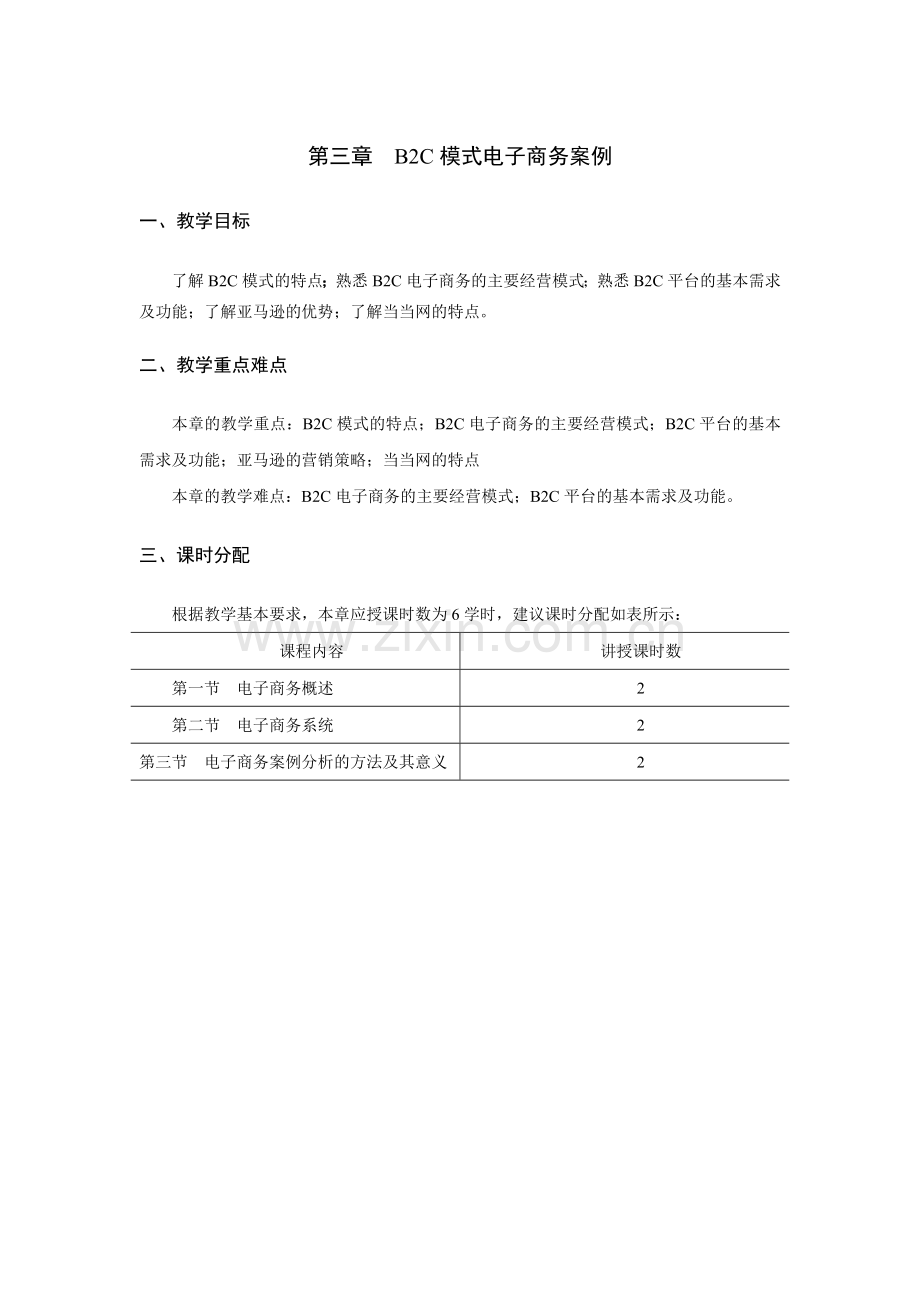 第三章 B2C模式电子商务案例

一、教学目标

了解B2C模式的特点；熟悉B2C电子商务的主要经营模式；熟悉B2C平台的基本需求及功能；了解亚马逊的优势；了解当当网的特点。

二、教学重点难点

本章的教学重点：B2C模式的特点；B2C电子商务的主要经营模式；B2C平台的基本需求及功能；亚马逊的营销策略；当当网的特点

本章的教学难点：B2C电子商务的主要经营模式；B2C平台的基本需求及功能。

三、课时分配

根据教学基本要求，本章应授课时数为6学时，建议课时分配如表所示：

| 课程内容 | 讲授课时数 |
|---|---|
| 第一节 电子商务概述 | 2 |
| 第二节 电子商务系统 | 2 |
| 第三节 电子商务案例分析的方法及其意义 | 2 |

www.zixin.com.cn